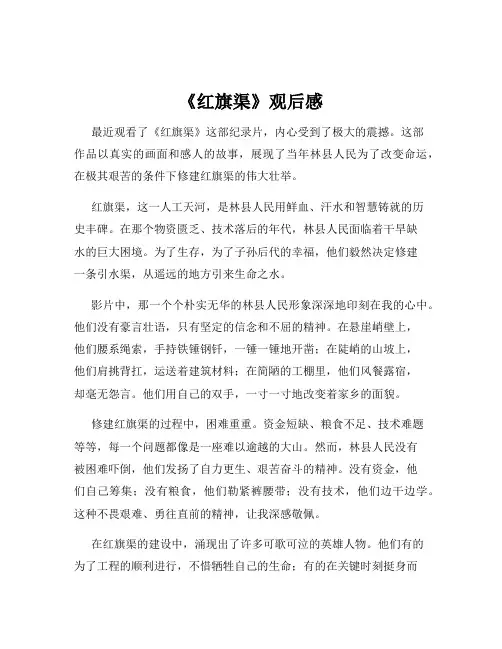 《红旗渠》观后感

最近观看了《红旗渠》这部纪录片，内心受到了极大的震撼。这部作品以真实的画面和感人的故事，展现了当年林县人民为了改变命运，在极其艰苦的条件下修建红旗渠的伟大壮举。

红旗渠，这一人工天河，是林县人民用鲜血、汗水和智慧铸就的历史丰碑。在那个物资匮乏、技术落后的年代，林县人民面临着干旱缺水的巨大困境。为了生存，为了子孙后代的幸福，他们毅然决定修建一条引水渠，从遥远的地方引来生命之水。

影片中，那一个个朴实无华的林县人民形象深深地印刻在我的心中。他们没有豪言壮语，只有坚定的信念和不屈的精神。在悬崖峭壁上，他们腰系绳索，手持铁锤钢钎，一锤一锤地开凿；在陡峭的山坡上，他们肩挑背扛，运送着建筑材料；在简陋的工棚里，他们风餐露宿，却毫无怨言。他们用自己的双手，一寸一寸地改变着家乡的面貌。

修建红旗渠的过程中，困难重重。资金短缺、粮食不足、技术难题等等，每一个问题都像是一座难以逾越的大山。然而，林县人民没有被困难吓倒，他们发扬了自力更生、艰苦奋斗的精神。没有资金，他们自己筹集；没有粮食，他们勒紧裤腰带；没有技术，他们边干边学。这种不畏艰难、勇往直前的精神，让我深感敬佩。

在红旗渠的建设中，涌现出了许多可歌可泣的英雄人物。他们有的为了工程的顺利进行，不惜牺牲自己的生命；有的在关键时刻挺身而